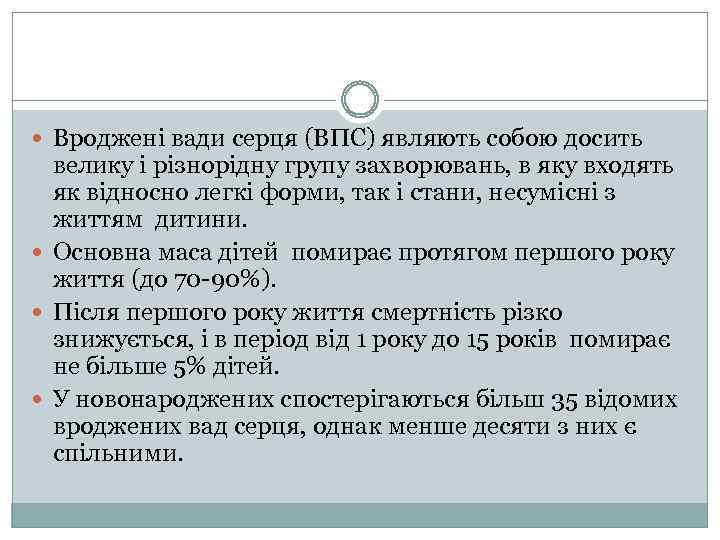 Вроджені вади серця (ВПС) являють собою досить велику і різнорідну групу захворювань, в яку входять як відносно легкі форми, так і стани, несумісні з життям дитини.

Основна маса дітей помирає протягом першого року життя (до 70-90%).

Після першого року життя смертність різко знижується, і в період від 1 року до 15 років помирає не більше 5% дітей.

У новонароджених спостерігаються більш 35 відомих вроджених вад серця, однак менше десяти з них є спільними.